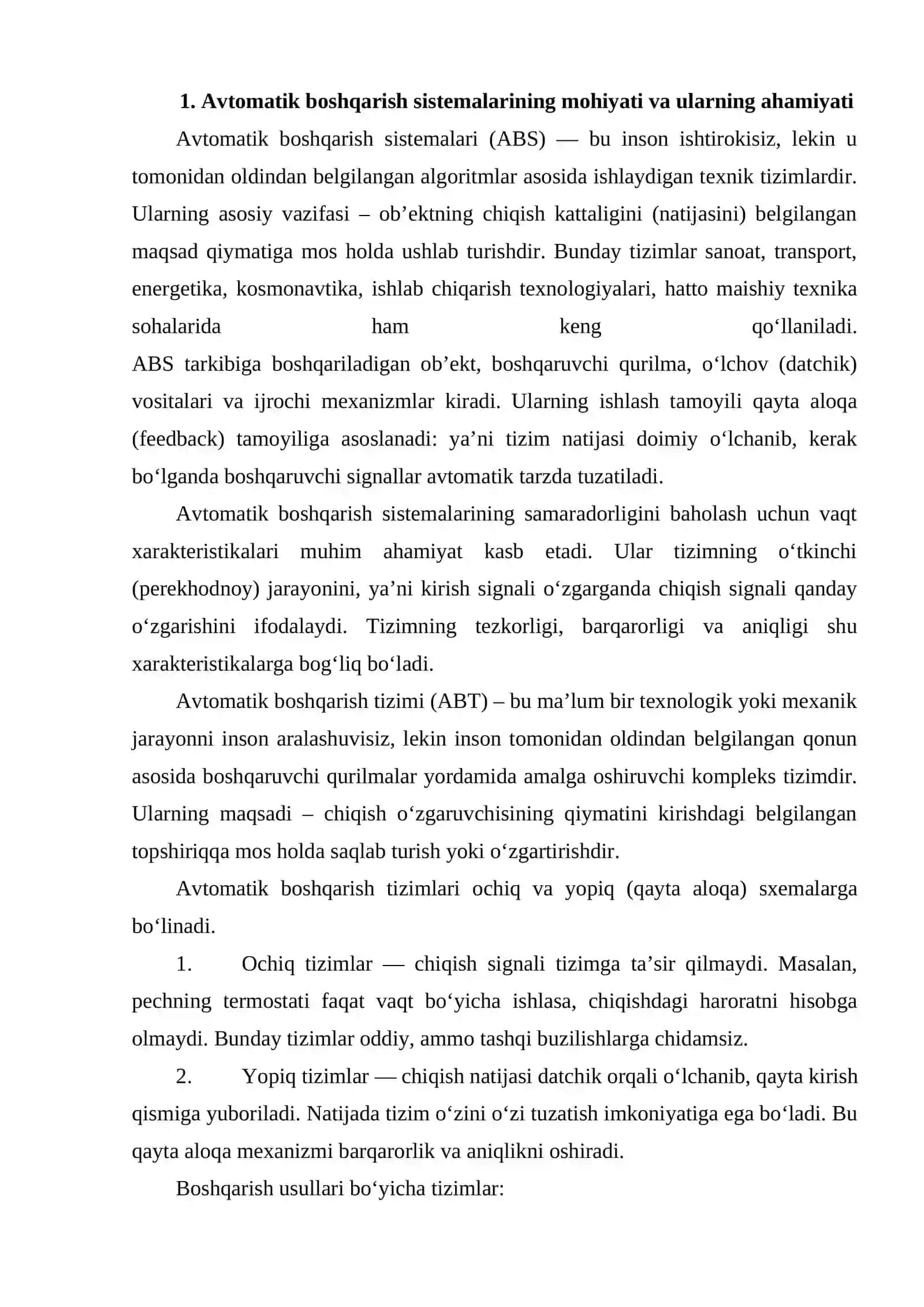 1. Avtomatik boshqarish sistemalarining mohiyati va ularning ahamiyati

Avtomatik boshqarish sistemalari (ABS) — bu inson ishtirokisiz, lekin u tomonidan oldindan belgilangan algoritmlar asosida ishlaydigan texnik tizimlardir. Ularning asosiy vazifasi – ob'ektning chiqish kattaligini (natijasini) belgilangan maqsad qiymatiga mos holda ushlab turishdir. Bunday tizimlar sanoat, transport, energetika, kosmonavtika, ishlab chiqarish texnologiyalari, hatto maishiy texnika sohalarida ham keng qo'llaniladi.

ABS tarkibiga boshqariladigan ob'ekt, boshqaruvchi qurilma, o'lchov (datchik) vositalari va ijrochi mexanizmlar kiradi. Ularning ishlash tamoyili qayta aloqa (feedback) tamoyiliga asoslanadi: ya'ni tizim natijasi doimiy o'lchanib, kerak bo'lganda boshqaruvchi signallar avtomatik tarzda tuzatiladi.

Avtomatik boshqarish sistemalarining samaradorligini baholash uchun vaqt xarakteristikalari muhim ahamiyat kasb etadi. Ular tizimning o'tkinchi (perekhodnoy) jarayonini, ya'ni kirish signali o'zgarganda chiqish signali qanday o'zgarishini ifodalaydi. Tizimning tezkorligi, barqarorligi va aniqligi shu xarakteristikalarga bog'liq bo'ladi.

Avtomatik boshqarish tizimi (ABT) – bu ma'lum bir texnologik yoki mexanik jarayonni inson aralashuvisiz, lekin inson tomonidan oldindan belgilangan qonun asosida boshqaruvchi qurilmalar yordamida amalga oshiruvchi kompleks tizimdir. Ularning maqsadi – chiqish o'zgaruvchisining qiymatini kirishdagi belgilangan topshiriqqa mos holda saqlab turish yoki o'zgartirishdir.

Avtomatik boshqarish tizimlari ochiq va yopiq (qayta aloqa) sxemalarga bo'linadi.

1. Ochiq tizimlar — chiqish signali tizimga ta'sir qilmaydi. Masalan, pechning termostati faqat vaqt bo'yicha ishlasa, chiqishdagi haroratni hisobga olmaydi. Bunday tizimlar oddiy, ammo tashqi buzilishlarga chidamsiz.

2. Yopiq tizimlar — chiqish natijasi datchik orqali o'lchanib, qayta kirish qismiga yuboriladi. Natijada tizim o'zini o'zi tuzatish imkoniyatiga ega bo'ladi. Bu qayta aloqa mexanizmi barqarorlik va aniqlikni oshiradi.

Boshqarish usullari bo'yicha tizimlar: